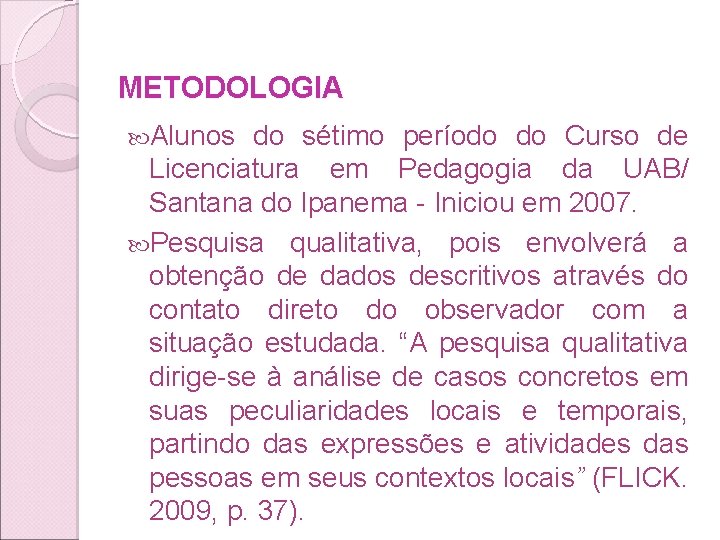 METODOLOGIA

Alunos do sétimo período do Curso de Licenciatura em Pedagogia da UAB/ Santana do Ipanema - Iniciou em 2007.

Pesquisa qualitativa, pois envolverá a obtenção de dados descritivos através do contato direto do observador com a situação estudada. “A pesquisa qualitativa dirige-se à análise de casos concretos em suas peculiaridades locais e temporais, partindo das expressões e atividades das pessoas em seus contextos locais” (FLICK. 2009, p. 37).